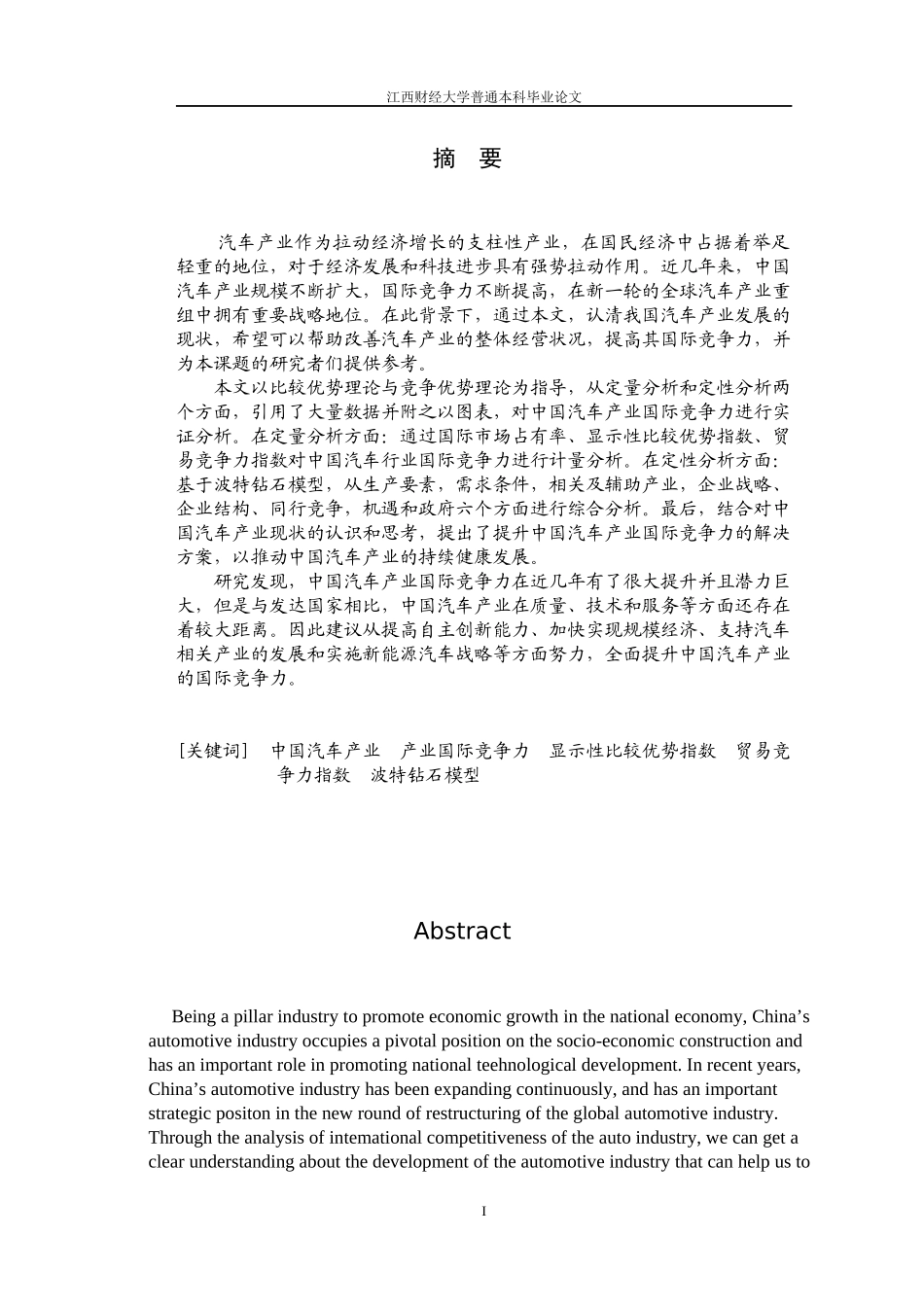 江西财经大学普通本科毕业论文

摘 要

汽车产业作为拉动经济增长的支柱性产业，在国民经济中占据着举足轻重的地位，对于经济发展和科技进步具有强势拉动作用。近几年来，中国汽车产业规模不断扩大，国际竞争力不断提高，在新一轮的全球汽车产业重组中拥有重要战略地位。在此背景下，通过本文，认清我国汽车产业发展的现状，希望可以帮助改善汽车产业的整体经营状况，提高其国际竞争力，并为本课题的研究者们提供参考。

本文以比较优势理论与竞争优势理论为指导，从定量分析和定性分析两个方面，引用了大量数据并附之以图表，对中国汽车产业国际竞争力进行实证分析。在定量分析方面：通过国际市场占有率、显示性比较优势指数、贸易竞争力指数对中国汽车行业国际竞争力进行计量分析。在定性分析方面：基于波特钻石模型，从生产要素，需求条件，相关及辅助产业，企业战略、企业结构、同行竞争，机遇和政府六个方面进行综合分析。最后，结合对中国汽车产业现状的认识和思考，提出了提升中国汽车产业国际竞争力的解决方案，以推动中国汽车产业的持续健康发展。

研究发现，中国汽车产业国际竞争力在近几年有了很大提升并且潜力巨大，但是与发达国家相比，中国汽车产业在质量、技术和服务等方面还存在着较大距离。因此建议从提高自主创新能力、加快实现规模经济、支持汽车相关产业的发展和实施新能源汽车战略等方面努力，全面提升中国汽车产业的国际竞争力。

［关键词］ 中国汽车产业 产业国际竞争力 显示性比较优势指数 贸易竞争力指数 波特钻石模型

Abstract

Being a pillar industry to promote economic growth in the national economy, China’s automotive industry occupies a pivotal position on the socio-economic construction and has an important role in promoting national teehnological development. In recent years, China’s automotive industry has been expanding continuously, and has an important strategic positon in the new round of restructuring of the global automotive industry. Through the analysis of intemational competitiveness of the auto industry, we can get a clear understanding about the development of the automotive industry that can help us to

I